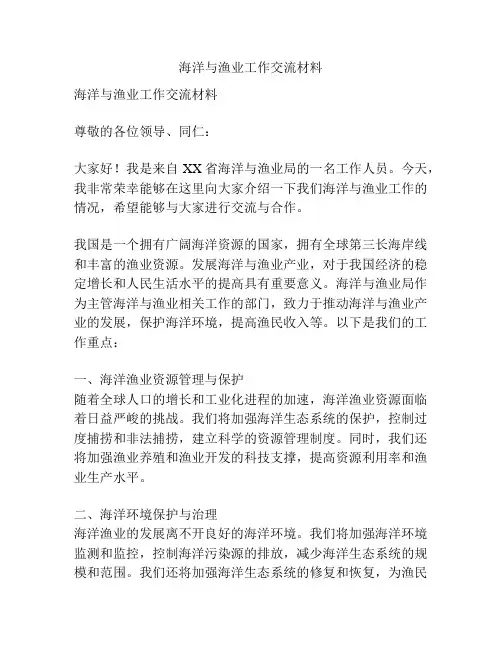 海洋与渔业工作交流材料

海洋与渔业工作交流材料

尊敬的各位领导、同仁：

大家好！我是来自XX省海洋与渔业局的一名工作人员。今天，我非常荣幸能够在这里向大家介绍一下我们海洋与渔业工作的情况，希望能够与大家进行交流与合作。

我国是一个拥有广阔海洋资源的国家，拥有全球第三长海岸线和丰富的渔业资源。发展海洋与渔业产业，对于我国经济的稳定增长和人民生活水平的提高具有重要意义。海洋与渔业局作为主管海洋与渔业相关工作的部门，致力于推动海洋与渔业产业的发展，保护海洋环境，提高渔民收入等。以下是我们的工作重点：

一、海洋渔业资源管理与保护
随着全球人口的增长和工业化进程的加速，海洋渔业资源面临着日益严峻的挑战。我们将加强海洋生态系统的保护，控制过度捕捞和非法捕捞，建立科学的资源管理制度。同时，我们还将加强渔业养殖和渔业开发的科技支撑，提高资源利用率和渔业生产水平。

二、海洋环境保护与治理
海洋渔业的发展离不开良好的海洋环境。我们将加强海洋环境监测和监控，控制海洋污染源的排放，减少海洋生态系统的规模和范围。我们还将加强海洋生态系统的修复和恢复，为渔民